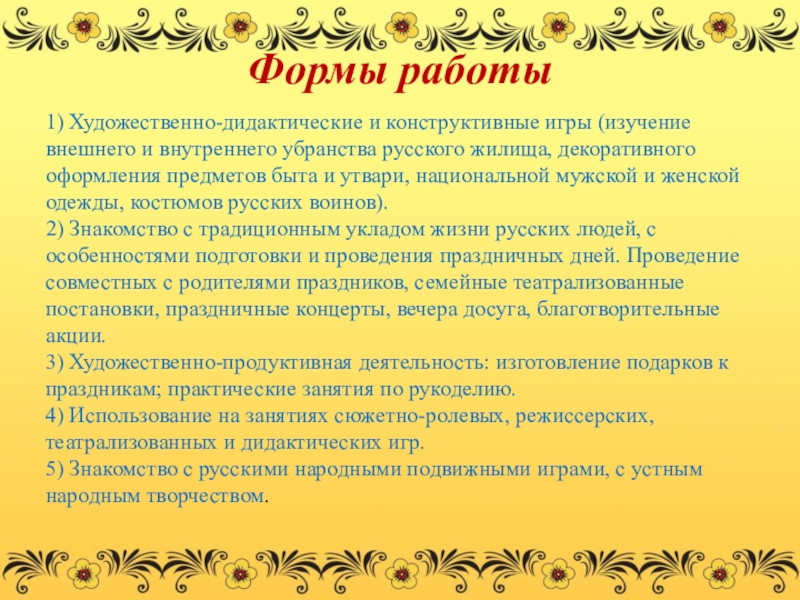 Формы работы

1) Художественно-дидактические и конструктивные игры (изучение внешнего и внутреннего убранства русского жилища, декоративного оформления предметов быта и утвари, национальной мужской и женской одежды, костюмов русских воинов).
2) Знакомство с традиционным укладом жизни русских людей, с особенностями подготовки и проведения праздничных дней. Проведение совместных с родителями праздников, семейные театрализованные постановки, праздничные концерты, вечера досуга, благотворительные акции.
3) Художественно-продуктивная деятельность: изготовление подарков к праздникам; практические занятия по рукоделию.
4) Использование на занятиях сюжетно-ролевых, режиссерских, театрализованных и дидактических игр.
5) Знакомство с русскими народными подвижными играми, с устным народным творчеством.